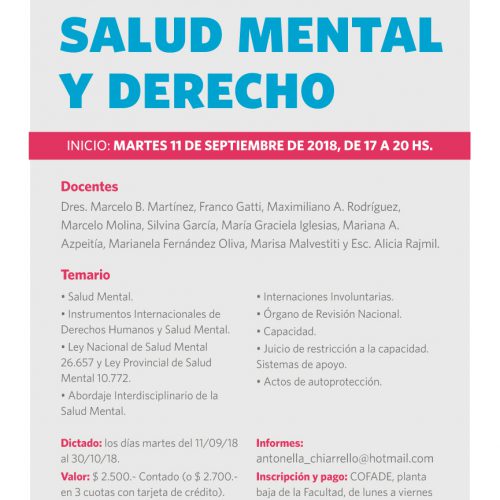 SALUD MENTAL Y DERECHO

INICIO: MARTES 11 DE SEPTIEMBRE DE 2018, DE 17 A 20 HS.

Docentes

Dres. Marcelo B. Martínez, Franco Gatti, Maximiliano A. Rodríguez, Marcelo Molina, Silvina García, María Graciela Iglesias, Mariana A. Azpeitía, Marianela Fernández Oliva, Marisa Malvestiti y Esc. Alicia Rajmil.

Temario

• Salud Mental.
• Instrumentos Internacionales de Derechos Humanos y Salud Mental.
• Ley Nacional de Salud Mental 26.657 y Ley Provincial de Salud Mental 10.772.
• Abordaje Interdisciplinario de la Salud Mental.

• Internaciones Involuntarias.
• Órgano de Revisión Nacional.
• Capacidad.
• Juicio de restricción a la capacidad. Sistemas de apoyo.
• Actos de autoprotección.

Dictado: los días martes del 11/09/18 al 30/10/18.

Valor: $ 2.500.- Contado (o $ 2.700.- en 3 cuotas con tarjeta de crédito).

Informes:
antonella_chiarrello@hotmail.com

Inscripción y pago: COFADE, planta baja de la Facultad, de lunes a viernes